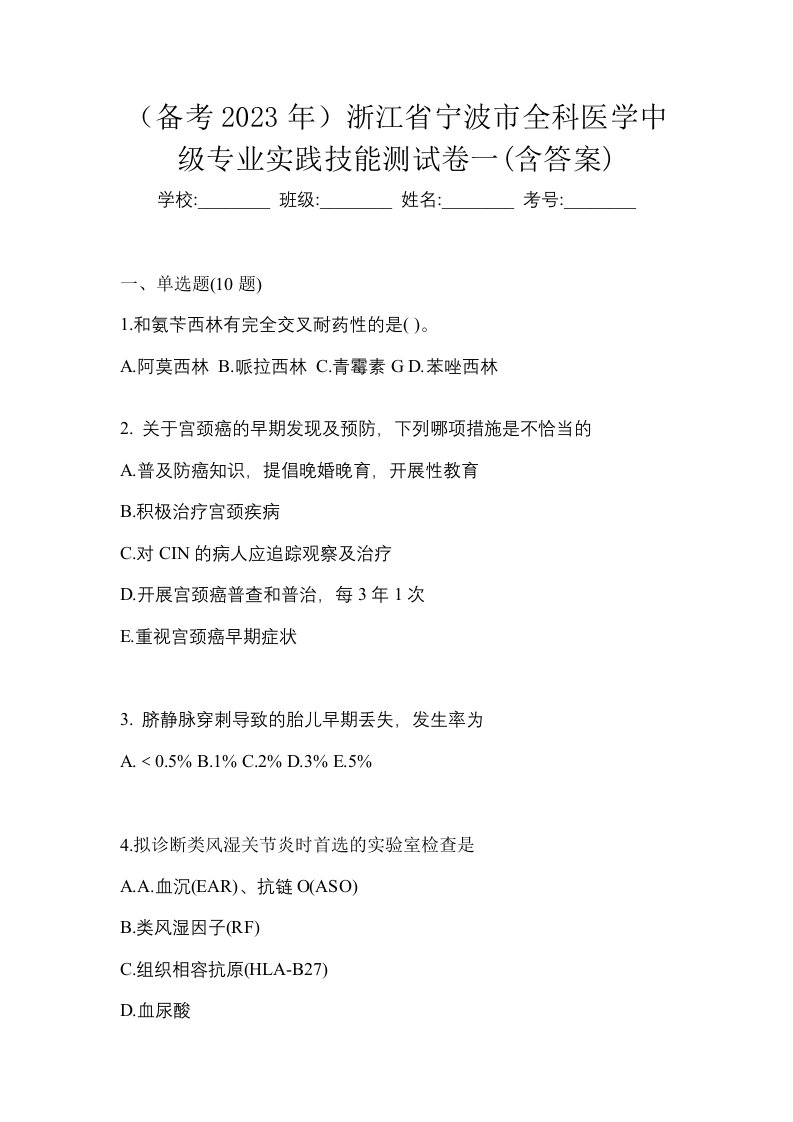 （备考 2023 年）浙江省宁波市全科医学中级专业实践技能测试卷一(含答案)

学校:________ 班级:________ 姓名:________ 考号:________

一、单选题(10 题)

1.和氨苄西林有完全交叉耐药性的是( )。

A.阿莫西林 B.哌拉西林 C.青霉素 G D.苯唑西林

2. 关于宫颈癌的早期发现及预防，下列哪项措施是不恰当的

A.普及防癌知识，提倡晚婚晚育，开展性教育

B.积极治疗宫颈疾病

C.对 CIN 的病人应追踪观察及治疗

D.开展宫颈癌普查和普治，每 3 年 1 次

E.重视宫颈癌早期症状

3. 脐静脉穿刺导致的胎儿早期丢失，发生率为

A. < 0.5% B.1% C.2% D.3% E.5%

4.拟诊断类风湿关节炎时首选的实验室检查是

A.A.血沉(EAR)、抗链 O(ASO)

B.类风湿因子(RF)

C.组织相容抗原(HLA-B27)

D.血尿酸